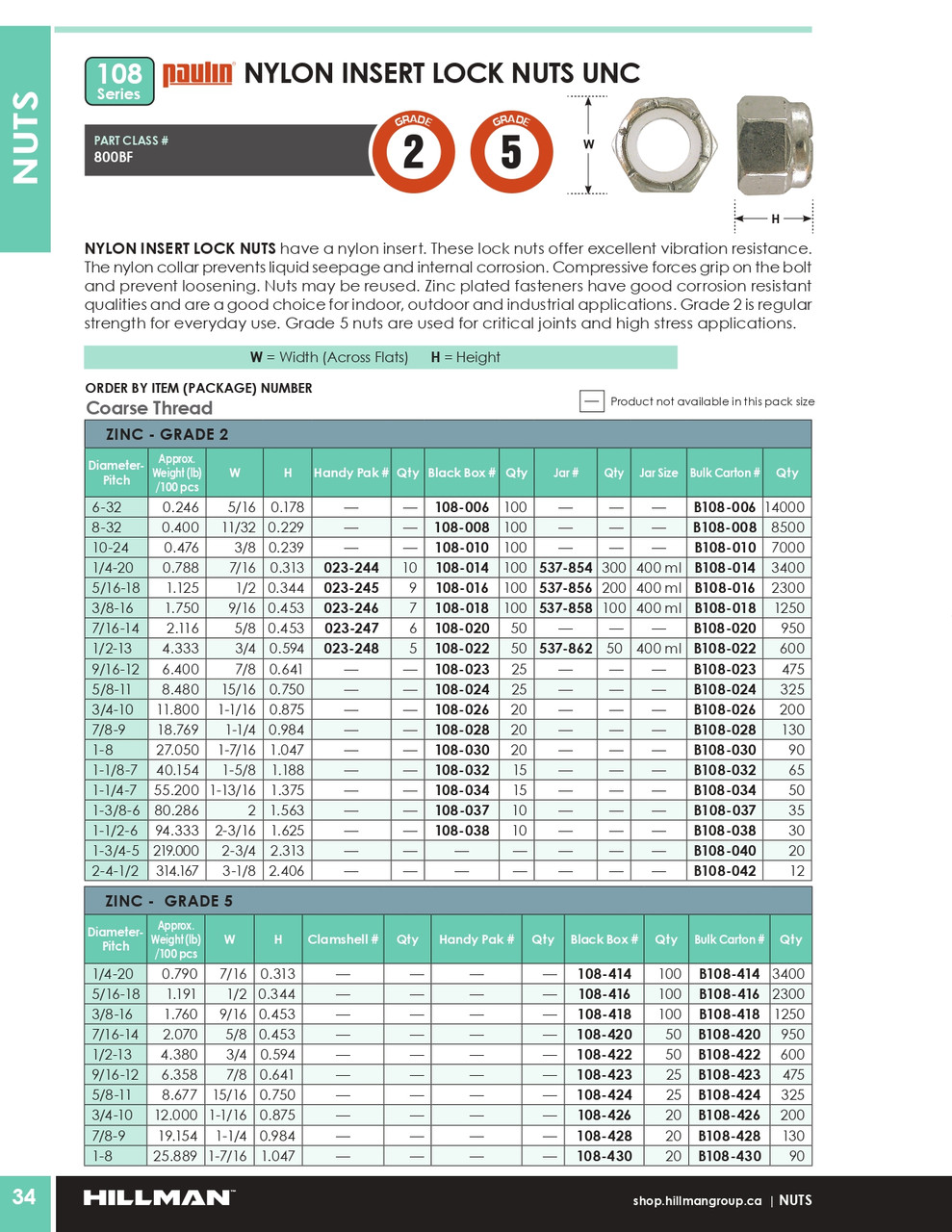 NUTS

108 Series paulin NYLON INSERT LOCK NUTS UNC

PART CLASS #
800BF

GRADE 2 GRADE 5

W

H

**NYLON INSERT LOCK NUTS** have a nylon insert. These lock nuts offer excellent vibration resistance. The nylon collar prevents liquid seepage and internal corrosion. Compressive forces grip on the bolt and prevent loosening. Nuts may be reused. Zinc plated fasteners have good corrosion resistant qualities and are a good choice for indoor, outdoor and industrial applications. Grade 2 is regular strength for everyday use. Grade 5 nuts are used for critical joints and high stress applications.

**W** = Width (Across Flats) **H** = Height

ORDER BY ITEM (PACKAGE) NUMBER
Coarse Thread

— Product not available in this pack size

ZINC - GRADE 2

| Diameter-Pitch | Approx. Weight (lb) /100 pcs | W | H | Handy Pak # | Qty | Black Box # | Qty | Jar # | Qty | Jar Size | Bulk Carton # | Qty |
|---|---|---|---|---|---|---|---|---|---|---|---|---|
| 6-32 | 0.246 | 5/16 | 0.178 | — | — | 108-006 | 100 | — | — | — | B108-006 | 14000 |
| 8-32 | 0.400 | 11/32 | 0.229 | — | — | 108-008 | 100 | — | — | — | B108-008 | 8500 |
| 10-24 | 0.476 | 3/8 | 0.239 | — | — | 108-010 | 100 | — | — | — | B108-010 | 7000 |
| 1/4-20 | 0.788 | 7/16 | 0.313 | 023-244 | 10 | 108-014 | 100 | 537-854 | 300 | 400 ml | B108-014 | 3400 |
| 5/16-18 | 1.125 | 1/2 | 0.344 | 023-245 | 9 | 108-016 | 100 | 537-856 | 200 | 400 ml | B108-016 | 2300 |
| 3/8-16 | 1.750 | 9/16 | 0.453 | 023-246 | 7 | 108-018 | 100 | 537-858 | 100 | 400 ml | B108-018 | 1250 |
| 7/16-14 | 2.116 | 5/8 | 0.453 | 023-247 | 6 | 108-020 | 50 | — | — | — | B108-020 | 950 |
| 1/2-13 | 4.333 | 3/4 | 0.594 | 023-248 | 5 | 108-022 | 50 | 537-862 | 50 | 400 ml | B108-022 | 600 |
| 9/16-12 | 6.400 | 7/8 | 0.641 | — | — | 108-023 | 25 | — | — | — | B108-023 | 475 |
| 5/8-11 | 8.480 | 15/16 | 0.750 | — | — | 108-024 | 25 | — | — | — | B108-024 | 325 |
| 3/4-10 | 11.800 | 1-1/16 | 0.875 | — | — | 108-026 | 20 | — | — | — | B108-026 | 200 |
| 7/8-9 | 18.769 | 1-1/4 | 0.984 | — | — | 108-028 | 20 | — | — | — | B108-028 | 130 |
| 1-8 | 27.050 | 1-7/16 | 1.047 | — | — | 108-030 | 20 | — | — | — | B108-030 | 90 |
| 1-1/8-7 | 40.154 | 1-5/8 | 1.188 | — | — | 108-032 | 15 | — | — | — | B108-032 | 65 |
| 1-1/4-7 | 55.200 | 1-13/16 | 1.375 | — | — | 108-034 | 15 | — | — | — | B108-034 | 50 |
| 1-3/8-6 | 80.286 | 2 | 1.563 | — | — | 108-037 | 10 | — | — | — | B108-037 | 35 |
| 1-1/2-6 | 94.333 | 2-3/16 | 1.625 | — | — | 108-038 | 10 | — | — | — | B108-038 | 30 |
| 1-3/4-5 | 219.000 | 2-3/4 | 2.313 | — | — | — | — | — | — | — | B108-040 | 20 |
| 2-4-1/2 | 314.167 | 3-1/8 | 2.406 | — | — | — | — | — | — | — | B108-042 | 12 |

ZINC - GRADE 5

| Diameter-Pitch | Approx. Weight (lb) /100 pcs | W | H | Clamshell # | Qty | Handy Pak # | Qty | Black Box # | Qty | Bulk Carton # | Qty |
|---|---|---|---|---|---|---|---|---|---|---|---|
| 1/4-20 | 0.790 | 7/16 | 0.313 | — | — | — | — | 108-414 | 100 | B108-414 | 3400 |
| 5/16-18 | 1.191 | 1/2 | 0.344 | — | — | — | — | 108-416 | 100 | B108-416 | 2300 |
| 3/8-16 | 1.760 | 9/16 | 0.453 | — | — | — | — | 108-418 | 100 | B108-418 | 1250 |
| 7/16-14 | 2.070 | 5/8 | 0.453 | — | — | — | — | 108-420 | 50 | B108-420 | 950 |
| 1/2-13 | 4.380 | 3/4 | 0.594 | — | — | — | — | 108-422 | 50 | B108-422 | 600 |
| 9/16-12 | 6.358 | 7/8 | 0.641 | — | — | — | — | 108-423 | 25 | B108-423 | 475 |
| 5/8-11 | 8.677 | 15/16 | 0.750 | — | — | — | — | 108-424 | 25 | B108-424 | 325 |
| 3/4-10 | 12.000 | 1-1/16 | 0.875 | — | — | — | — | 108-426 | 20 | B108-426 | 200 |
| 7/8-9 | 19.154 | 1-1/4 | 0.984 | — | — | — | — | 108-428 | 20 | B108-428 | 130 |
| 1-8 | 25.889 | 1-7/16 | 1.047 | — | — | — | — | 108-430 | 20 | B108-430 | 90 |

34 HILLMAN shop.hillmangroup.ca | NUTS